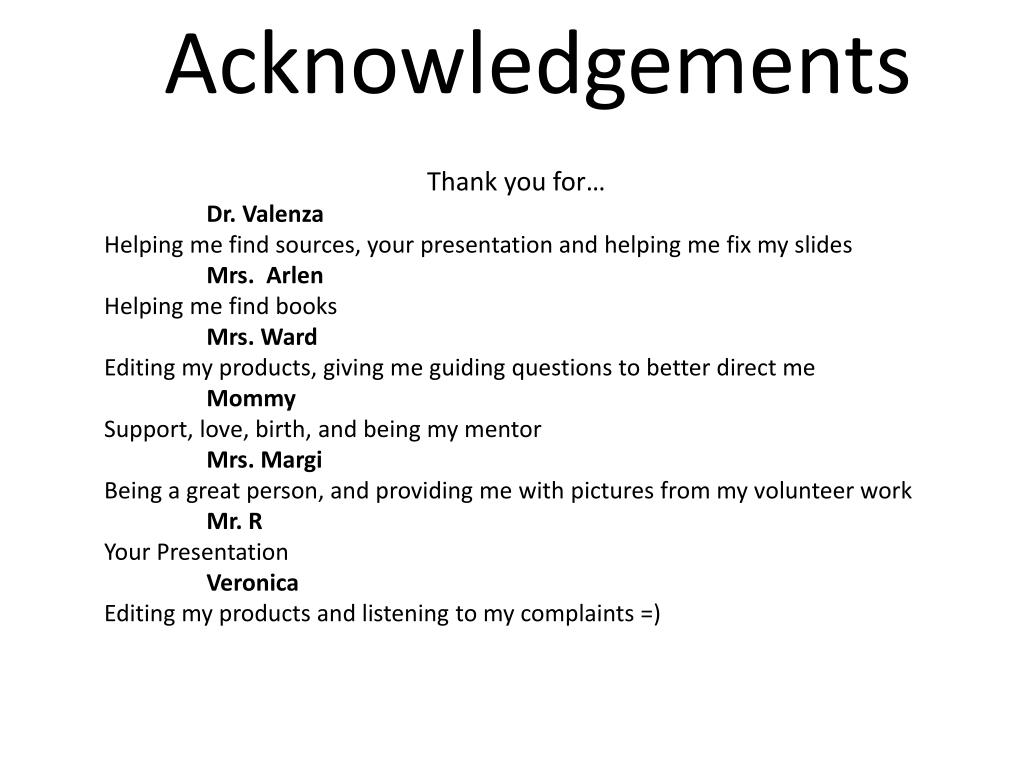 Acknowledgements

Thank you for…

Dr. Valenza
Helping me find sources, your presentation and helping me fix my slides

Mrs. Arlen
Helping me find books

Mrs. Ward
Editing my products, giving me guiding questions to better direct me

Mommy
Support, love, birth, and being my mentor

Mrs. Margi
Being a great person, and providing me with pictures from my volunteer work

Mr. R
Your Presentation

Veronica
Editing my products and listening to my complaints =)